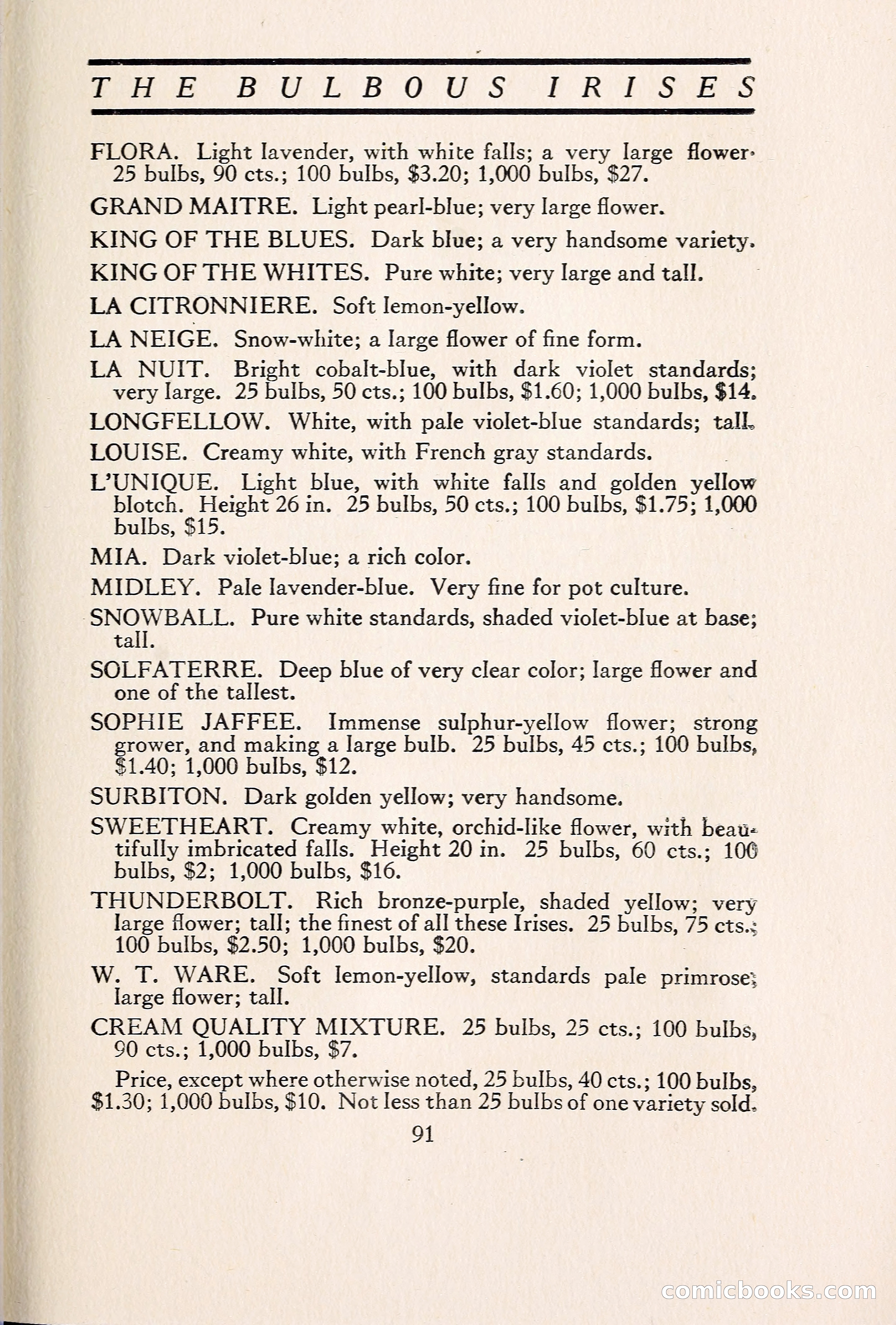 THE BULBOUS IRISES

FLORA. Light lavender, with white falls; a very large flower. 25 bulbs, 90 cts.; 100 bulbs, $3.20; 1,000 bulbs, $27.

GRAND MAITRE. Light pearl-blue; very large flower.

KING OF THE BLUES. Dark blue; a very handsome variety.

KING OF THE WHITES. Pure white; very large and tall.

LA CITRONNIERE. Soft lemon-yellow.

LA NEIGE. Snow-white; a large flower of fine form.

LA NUIT. Bright cobalt-blue, with dark violet standards; very large. 25 bulbs, 50 cts.; 100 bulbs, $1.60; 1,000 bulbs, $14.

LONGFELLOW. White, with pale violet-blue standards; tall.

LOUISE. Creamy white, with French gray standards.

L'UNIQUE. Light blue, with white falls and golden yellow blotch. Height 26 in. 25 bulbs, 50 cts.; 100 bulbs, $1.75; 1,000 bulbs, $15.

MIA. Dark violet-blue; a rich color.

MIDLEY. Pale lavender-blue. Very fine for pot culture.

SNOWBALL. Pure white standards, shaded violet-blue at base; tall.

SOLFATERRE. Deep blue of very clear color; large flower and one of the tallest.

SOPHIE JAFFEE. Immense sulphur-yellow flower; strong grower, and making a large bulb. 25 bulbs, 45 cts.; 100 bulbs, $1.40; 1,000 bulbs, $12.

SURBITON. Dark golden yellow; very handsome.

SWEETHEART. Creamy white, orchid-like flower, with beautifully imbricated falls. Height 20 in. 25 bulbs, 60 cts.; 100 bulbs, $2; 1,000 bulbs, $16.

THUNDERBOLT. Rich bronze-purple, shaded yellow; very large flower; tall; the finest of all these Irises. 25 bulbs, 75 cts.; 100 bulbs, $2.50; 1,000 bulbs, $20.

W. T. WARE. Soft lemon-yellow, standards pale primrose; large flower; tall.

CREAM QUALITY MIXTURE. 25 bulbs, 25 cts.; 100 bulbs, 90 cts.; 1,000 bulbs, $7.

Price, except where otherwise noted, 25 bulbs, 40 cts.; 100 bulbs, $1.30; 1,000 bulbs, $10. Not less than 25 bulbs of one variety sold.

91

comicbooks.com